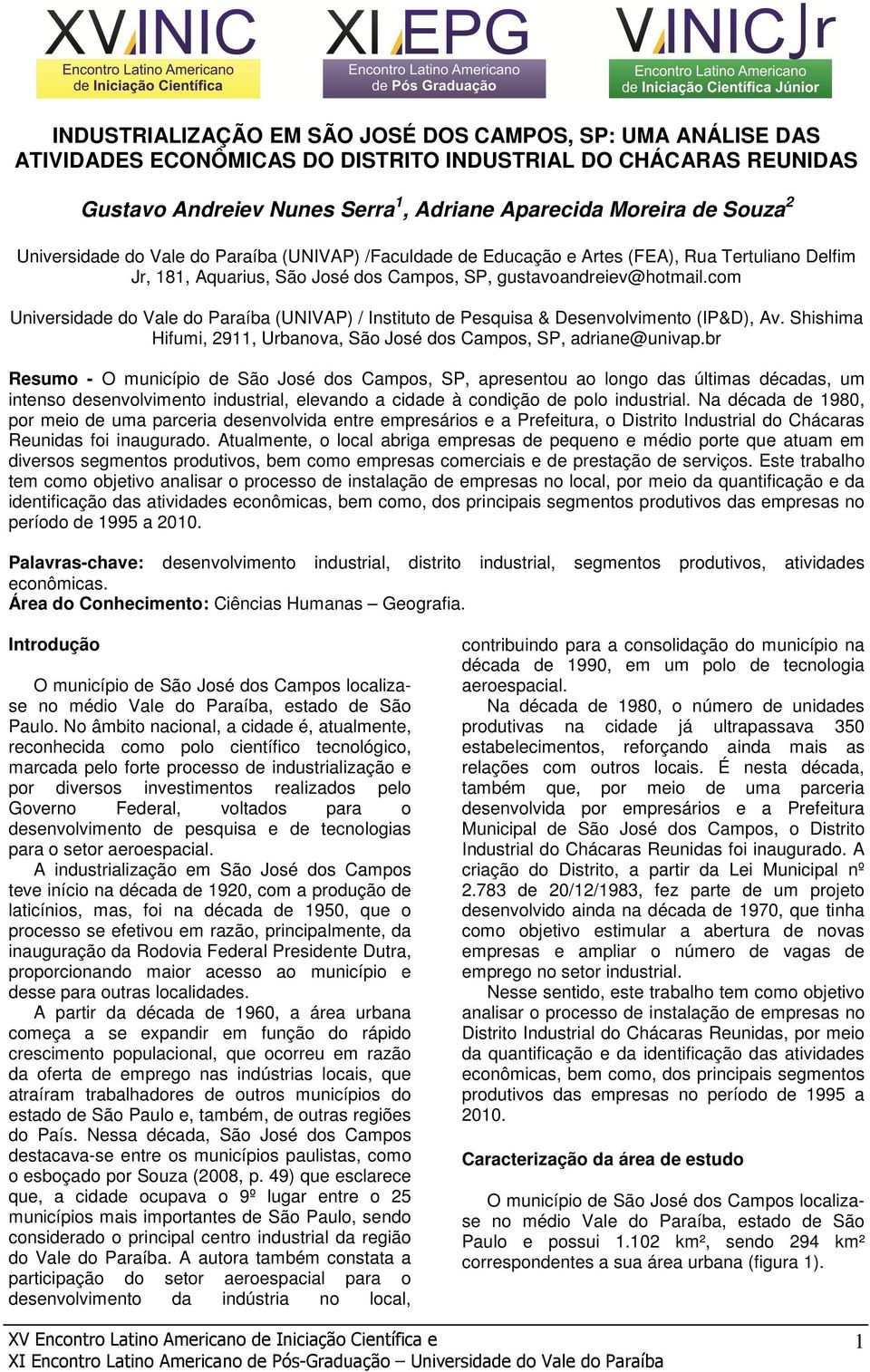 XV INIC
Encontro Latino Americano de Iniciação Científica

XI EPG
Encontro Latino Americano de Pós Graduação

V INIC Jr
Encontro Latino Americano de Iniciação Científica Júnior

INDUSTRIALIZAÇÃO EM SÃO JOSÉ DOS CAMPOS, SP: UMA ANÁLISE DAS ATIVIDADES ECONÔMICAS DO DISTRITO INDUSTRIAL DO CHÁCARAS REUNIDAS

Gustavo Andreiev Nunes Serra$^1$, Adriane Aparecida Moreira de Souza$^2$

Universidade do Vale do Paraíba (UNIVAP) /Faculdade de Educação e Artes (FEA), Rua Tertuliano Delfim Jr, 181, Aquarius, São José dos Campos, SP, gustavoandreiev@hotmail.com

Universidade do Vale do Paraíba (UNIVAP) / Instituto de Pesquisa & Desenvolvimento (IP&D), Av. Shishima Hifumi, 2911, Urbanova, São José dos Campos, SP, adriane@univap.br

Resumo - O município de São José dos Campos, SP, apresentou ao longo das últimas décadas, um intenso desenvolvimento industrial, elevando a cidade à condição de polo industrial. Na década de 1980, por meio de uma parceria desenvolvida entre empresários e a Prefeitura, o Distrito Industrial do Chácaras Reunidas foi inaugurado. Atualmente, o local abriga empresas de pequeno e médio porte que atuam em diversos segmentos produtivos, bem como empresas comerciais e de prestação de serviços. Este trabalho tem como objetivo analisar o processo de instalação de empresas no local, por meio da quantificação e da identificação das atividades econômicas, bem como, dos principais segmentos produtivos das empresas no período de 1995 a 2010.

Palavras-chave: desenvolvimento industrial, distrito industrial, segmentos produtivos, atividades econômicas.
Área do Conhecimento: Ciências Humanas – Geografia.

Introdução

O município de São José dos Campos localiza-se no médio Vale do Paraíba, estado de São Paulo. No âmbito nacional, a cidade é, atualmente, reconhecida como polo científico tecnológico, marcada pelo forte processo de industrialização e por diversos investimentos realizados pelo Governo Federal, voltados para o desenvolvimento de pesquisa e de tecnologias para o setor aeroespacial.

A industrialização em São José dos Campos teve início na década de 1920, com a produção de laticínios, mas, foi na década de 1950, que o processo se efetivou em razão, principalmente, da inauguração da Rodovia Federal Presidente Dutra, proporcionando maior acesso ao município e desse para outras localidades.

A partir da década de 1960, a área urbana começa a se expandir em função do rápido crescimento populacional, que ocorreu em razão da oferta de emprego nas indústrias locais, que atraíram trabalhadores de outros municípios do estado de São Paulo e, também, de outras regiões do País. Nessa década, São José dos Campos destacava-se entre os municípios paulistas, como o esboçado por Souza (2008, p. 49) que esclarece que, a cidade ocupava o 9º lugar entre o 25 municípios mais importantes de São Paulo, sendo considerado o principal centro industrial da região do Vale do Paraíba. A autora também constata a participação do setor aeroespacial para o desenvolvimento da indústria no local, contribuindo para a consolidação do município na década de 1990, em um polo de tecnologia aeroespacial.

Na década de 1980, o número de unidades produtivas na cidade já ultrapassava 350 estabelecimentos, reforçando ainda mais as relações com outros locais. É nesta década, também que, por meio de uma parceria desenvolvida por empresários e a Prefeitura Municipal de São José dos Campos, o Distrito Industrial do Chácaras Reunidas foi inaugurado. A criação do Distrito, a partir da Lei Municipal nº 2.783 de 20/12/1983, fez parte de um projeto desenvolvido ainda na década de 1970, que tinha como objetivo estimular a abertura de novas empresas e ampliar o número de vagas de emprego no setor industrial.

Nesse sentido, este trabalho tem como objetivo analisar o processo de instalação de empresas no Distrito Industrial do Chácaras Reunidas, por meio da quantificação e da identificação das atividades econômicas, bem como, dos principais segmentos produtivos das empresas no período de 1995 a 2010.

Caracterização da área de estudo

O município de São José dos Campos localiza-se no médio Vale do Paraíba, estado de São Paulo e possui 1.102 km², sendo 294 km² correspondentes a sua área urbana (figura 1).

XV Encontro Latino Americano de Iniciação Científica e
XI Encontro Latino Americano de Pós-Graduação – Universidade do Vale do Paraíba

1